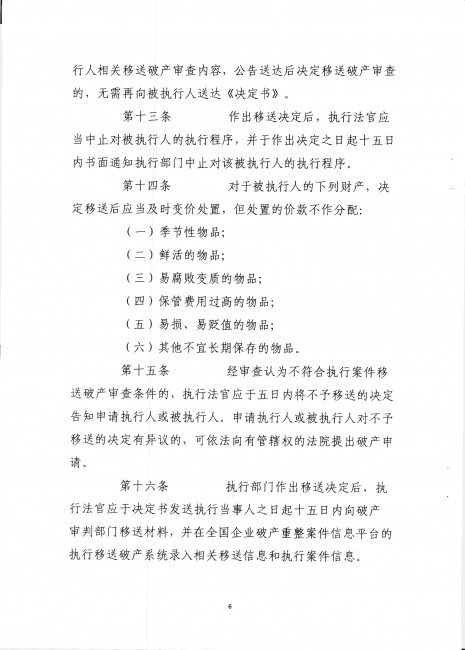 行人相关移送破产审查内容，公告送达后决定移送破产审查的，无需再向被执行人送达《决定书》。

第十三条　　作出移送决定后，执行法官应当中止对被执行人的执行程序，并于作出决定之日起十五日内书面通知执行部门中止对该被执行人的执行程序。

第十四条　　对于被执行人的下列财产，决定移送后应当及时变价处置，但处置的价款不作分配：

（一）季节性物品；

（二）鲜活的物品；

（三）易腐败变质的物品；

（四）保管费用过高的物品；

（五）易损、易贬值的物品；

（六）其他不宜长期保存的物品。

第十五条　　经审查认为不符合执行案件移送破产审查条件的，执行法官应于五日内将不予移送的决定告知申请执行人或被执行人。申请执行人或被执行人对不予移送的决定有异议的，可依法向有管辖权的法院提出破产申请。

第十六条　　执行部门作出移送决定后，执行法官应于决定书发送执行当事人之日起十五日内向破产审判部门移送材料，并在全国企业破产重整案件信息平台的执行移送破产系统录入相关移送信息和执行案件信息。

6